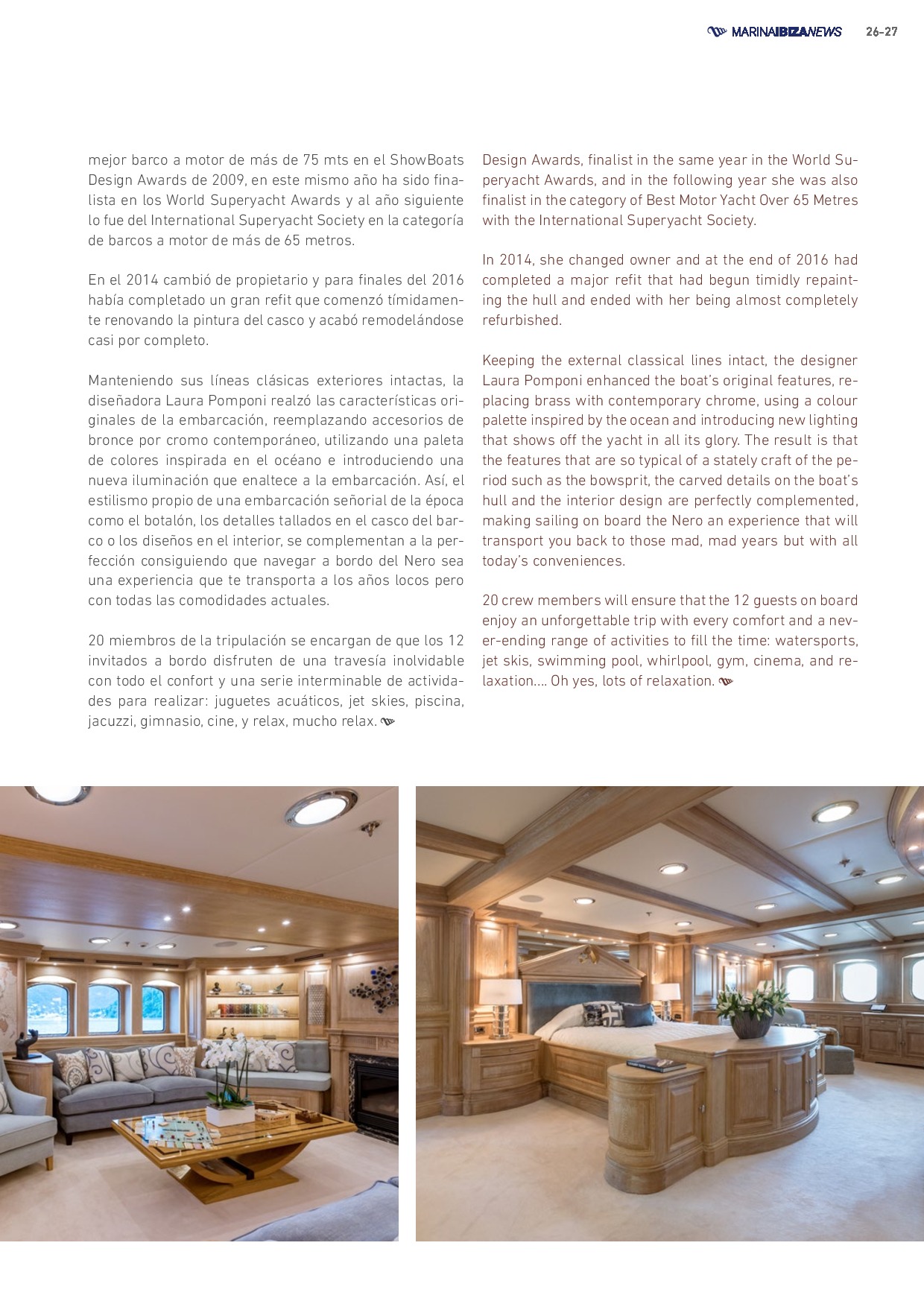 MARINAIBIZANEWS 26-27

mejor barco a motor de más de 75 mts en el ShowBoats Design Awards de 2009, en este mismo año ha sido finalista en los World Superyacht Awards y al año siguiente lo fue del International Superyacht Society en la categoría de barcos a motor de más de 65 metros.

En el 2014 cambió de propietario y para finales del 2016 había completado un gran refit que comenzó tímidamente renovando la pintura del casco y acabó remodelándose casi por completo.

Manteniendo sus líneas clásicas exteriores intactas, la diseñadora Laura Pomponi realzó las características originales de la embarcación, reemplazando accesorios de bronce por cromo contemporáneo, utilizando una paleta de colores inspirada en el océano e introduciendo una nueva iluminación que enaltece a la embarcación. Así, el estilismo propio de una embarcación señorial de la época como el botalón, los detalles tallados en el casco del barco o los diseños en el interior, se complementan a la perfección consiguiendo que navegar a bordo del Nero sea una experiencia que te transporta a los años locos pero con todas las comodidades actuales.

20 miembros de la tripulación se encargan de que los 12 invitados a bordo disfruten de una travesía inolvidable con todo el confort y una serie interminable de actividades para realizar: juguetes acuáticos, jet skies, piscina, jacuzzi, gimnasio, cine, y relax, mucho relax.

Design Awards, finalist in the same year in the World Superyacht Awards, and in the following year she was also finalist in the category of Best Motor Yacht Over 65 Metres with the International Superyacht Society.

In 2014, she changed owner and at the end of 2016 had completed a major refit that had begun timidly repainting the hull and ended with her being almost completely refurbished.

Keeping the external classical lines intact, the designer Laura Pomponi enhanced the boat's original features, replacing brass with contemporary chrome, using a colour palette inspired by the ocean and introducing new lighting that shows off the yacht in all its glory. The result is that the features that are so typical of a stately craft of the period such as the bowsprit, the carved details on the boat's hull and the interior design are perfectly complemented, making sailing on board the Nero an experience that will transport you back to those mad, mad years but with all today's conveniences.

20 crew members will ensure that the 12 guests on board enjoy an unforgettable trip with every comfort and a never-ending range of activities to fill the time: watersports, jet skis, swimming pool, whirlpool, gym, cinema, and relaxation.... Oh yes, lots of relaxation.